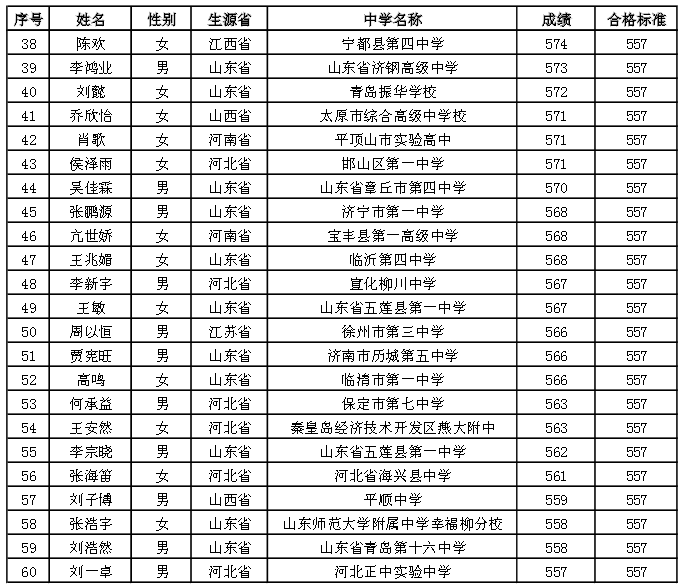 | 序号 | 姓名 | 性别 | 生源省 | 中学名称 | 成绩 | 合格标准 |
|---|---|---|---|---|---|---|
| 38 | 陈欢 | 女 | 江西省 | 宁都县第四中学 | 574 | 557 |
| 39 | 李鸿业 | 男 | 山东省 | 山东省济钢高级中学 | 573 | 557 |
| 40 | 刘懿 | 女 | 山东省 | 青岛振华学校 | 572 | 557 |
| 41 | 乔欣怡 | 女 | 山西省 | 太原市综合高级中学校 | 571 | 557 |
| 42 | 肖歌 | 女 | 河南省 | 平顶山市实验高中 | 571 | 557 |
| 43 | 侯泽雨 | 女 | 河北省 | 邯山区第一中学 | 571 | 557 |
| 44 | 吴佳霖 | 男 | 山东省 | 山东省章丘市第四中学 | 570 | 557 |
| 45 | 张鹏源 | 男 | 山东省 | 济宁市第一中学 | 568 | 557 |
| 46 | 亢世娇 | 女 | 河南省 | 宝丰县第一高级中学 | 568 | 557 |
| 47 | 王兆媚 | 女 | 山东省 | 临沂第四中学 | 568 | 557 |
| 48 | 李新宇 | 男 | 河北省 | 宣化柳川中学 | 567 | 557 |
| 49 | 王敏 | 女 | 山东省 | 山东省五莲县第一中学 | 567 | 557 |
| 50 | 周以恒 | 男 | 江苏省 | 徐州市第三中学 | 566 | 557 |
| 51 | 贾宪旺 | 男 | 山东省 | 济南市历城第五中学 | 566 | 557 |
| 52 | 高鸣 | 女 | 山东省 | 临清市第一中学 | 566 | 557 |
| 53 | 何承益 | 男 | 河北省 | 保定市第七中学 | 563 | 557 |
| 54 | 王安然 | 女 | 河北省 | 秦皇岛经济技术开发区燕大附中 | 563 | 557 |
| 55 | 李宗晓 | 男 | 山东省 | 山东省五莲县第一中学 | 562 | 557 |
| 56 | 张海笛 | 女 | 河北省 | 河北省海兴县中学 | 561 | 557 |
| 57 | 刘子博 | 男 | 山西省 | 平顺中学 | 559 | 557 |
| 58 | 张浩宇 | 女 | 山东省 | 山东师范大学附属中学幸福柳分校 | 558 | 557 |
| 59 | 刘浩然 | 男 | 山东省 | 山东省青岛第十六中学 | 558 | 557 |
| 60 | 刘一卓 | 男 | 河北省 | 河北正中实验中学 | 557 | 557 |